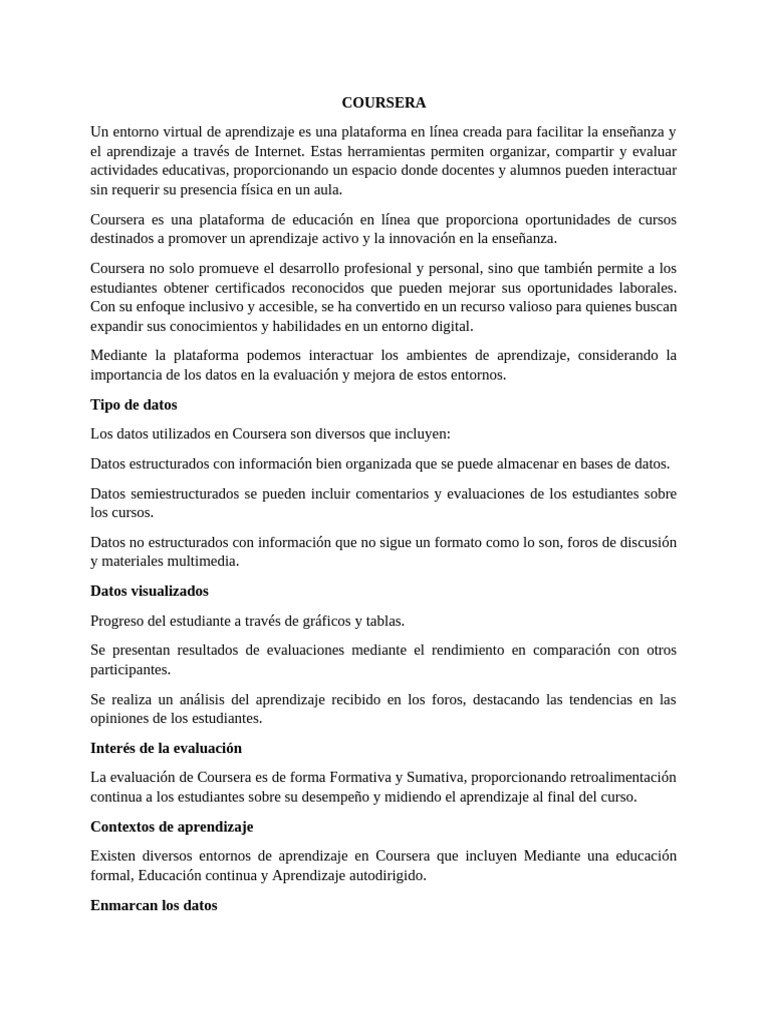 COURSERA

Un entorno virtual de aprendizaje es una plataforma en línea creada para facilitar la enseñanza y el aprendizaje a través de Internet. Estas herramientas permiten organizar, compartir y evaluar actividades educativas, proporcionando un espacio donde docentes y alumnos pueden interactuar sin requerir su presencia física en un aula.

Coursera es una plataforma de educación en línea que proporciona oportunidades de cursos destinados a promover un aprendizaje activo y la innovación en la enseñanza.

Coursera no solo promueve el desarrollo profesional y personal, sino que también permite a los estudiantes obtener certificados reconocidos que pueden mejorar sus oportunidades laborales. Con su enfoque inclusivo y accesible, se ha convertido en un recurso valioso para quienes buscan expandir sus conocimientos y habilidades en un entorno digital.

Mediante la plataforma podemos interactuar los ambientes de aprendizaje, considerando la importancia de los datos en la evaluación y mejora de estos entornos.

Tipo de datos

Los datos utilizados en Coursera son diversos que incluyen:

Datos estructurados con información bien organizada que se puede almacenar en bases de datos.

Datos semiestructurados se pueden incluir comentarios y evaluaciones de los estudiantes sobre los cursos.

Datos no estructurados con información que no sigue un formato como lo son, foros de discusión y materiales multimedia.

Datos visualizados

Progreso del estudiante a través de gráficos y tablas.

Se presentan resultados de evaluaciones mediante el rendimiento en comparación con otros participantes.

Se realiza un análisis del aprendizaje recibido en los foros, destacando las tendencias en las opiniones de los estudiantes.

Interés de la evaluación

La evaluación de Coursera es de forma Formativa y Sumativa, proporcionando retroalimentación continua a los estudiantes sobre su desempeño y midiendo el aprendizaje al final del curso.

Contextos de aprendizaje

Existen diversos entornos de aprendizaje en Coursera que incluyen Mediante una educación formal, Educación continua y Aprendizaje autodirigido.

Enmarcan los datos